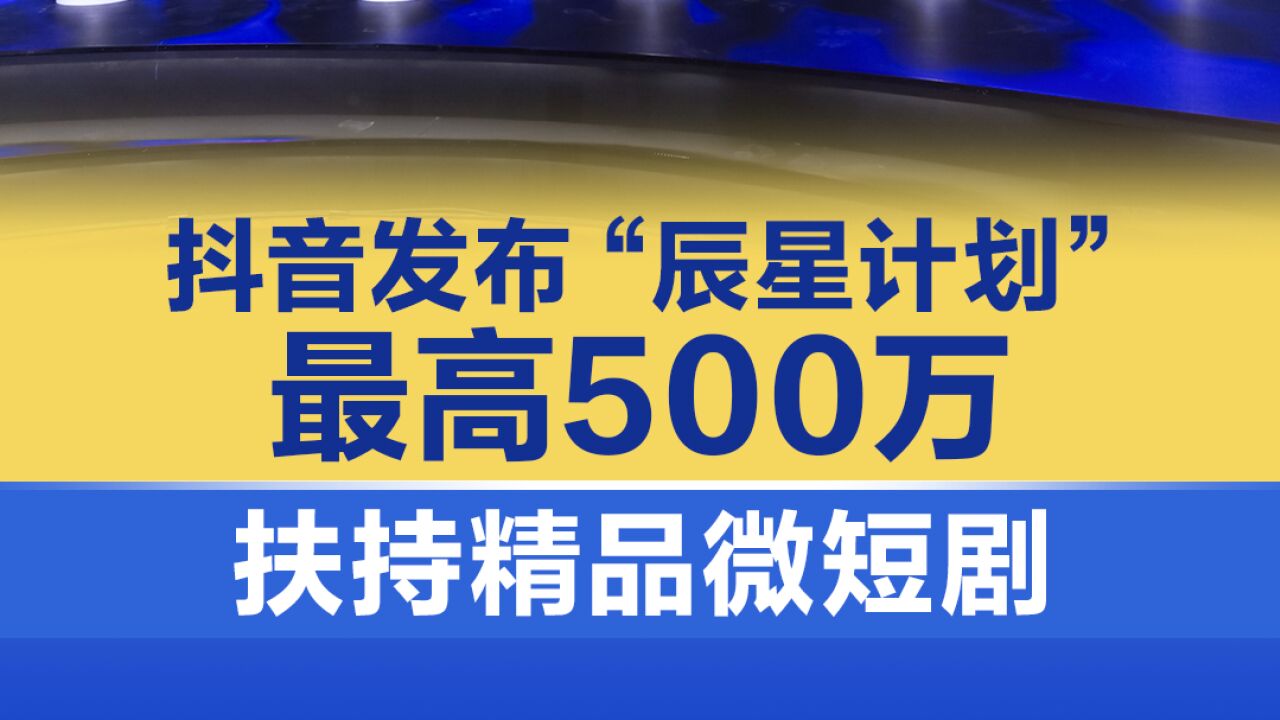 抖音发布“辰星计划”
最高500万

扶持精品微短剧